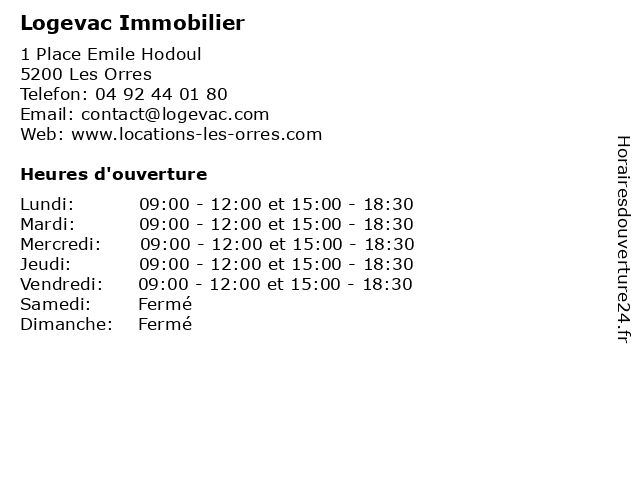 Logevac Immobilier

1 Place Emile Hodoul
5200 Les Orres
Telefon: 04 92 44 01 80
Email: contact@logevac.com
Web: www.locations-les-orres.com

Heures d'ouverture

| | |
|---|---|
| Lundi: | 09:00 - 12:00 et 15:00 - 18:30 |
| Mardi: | 09:00 - 12:00 et 15:00 - 18:30 |
| Mercredi: | 09:00 - 12:00 et 15:00 - 18:30 |
| Jeudi: | 09:00 - 12:00 et 15:00 - 18:30 |
| Vendredi: | 09:00 - 12:00 et 15:00 - 18:30 |
| Samedi: | Fermé |
| Dimanche: | Fermé |

Horairesdouverture24.fr